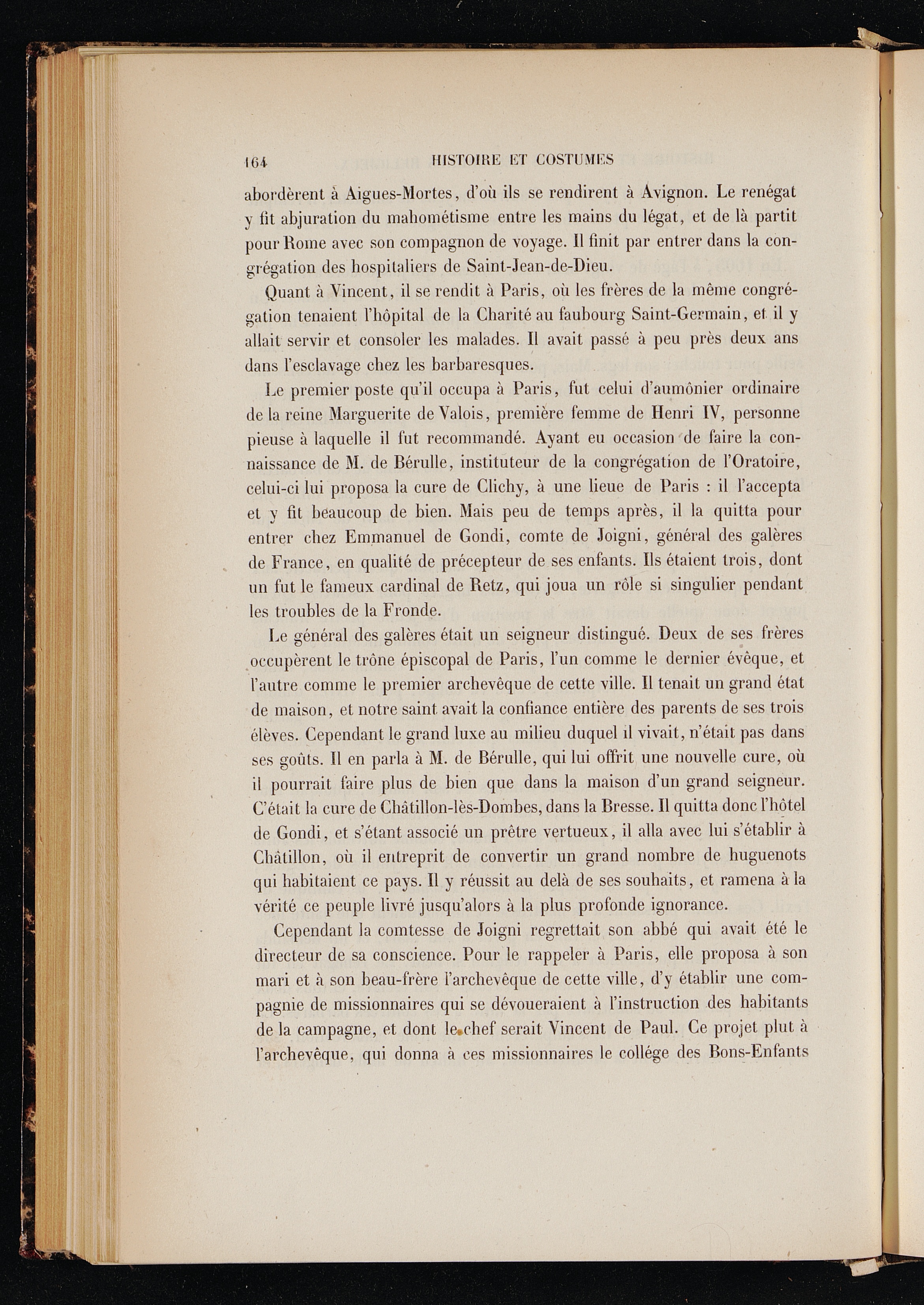 164 HISTOIRE ET COSTUMES

abordèrent à Aigues-Mortes, d'où ils se rendirent à Avignon. Le renégat y fit abjuration du mahométisme entre les mains du légat, et de là partit pour Rome avec son compagnon de voyage. Il finit par entrer dans la congrégation des hospitaliers de Saint-Jean-de-Dieu.

Quant à Vincent, il se rendit à Paris, où les frères de la même congrégation tenaient l'hôpital de la Charité au faubourg Saint-Germain, et il y allait servir et consoler les malades. Il avait passé à peu près deux ans dans l'esclavage chez les barbaresques.

Le premier poste qu'il occupa à Paris, fut celui d'aumônier ordinaire de la reine Marguerite de Valois, première femme de Henri IV, personne pieuse à laquelle il fut recommandé. Ayant eu occasion de faire la connaissance de M. de Bérulle, instituteur de la congrégation de l'Oratoire, celui-ci lui proposa la cure de Clichy, à une lieue de Paris : il l'accepta et y fit beaucoup de bien. Mais peu de temps après, il la quitta pour entrer chez Emmanuel de Gondi, comte de Joigni, général des galères de France, en qualité de précepteur de ses enfants. Ils étaient trois, dont un fut le fameux cardinal de Retz, qui joua un rôle si singulier pendant les troubles de la Fronde.

Le général des galères était un seigneur distingué. Deux de ses frères occupèrent le trône épiscopal de Paris, l'un comme le dernier évêque, et l'autre comme le premier archevêque de cette ville. Il tenait un grand état de maison, et notre saint avait la confiance entière des parents de ses trois élèves. Cependant le grand luxe au milieu duquel il vivait, n'était pas dans ses goûts. Il en parla à M. de Bérulle, qui lui offrit une nouvelle cure, où il pourrait faire plus de bien que dans la maison d'un grand seigneur. C'était la cure de Châtillon-lès-Dombes, dans la Bresse. Il quitta donc l'hôtel de Gondi, et s'étant associé un prêtre vertueux, il alla avec lui s'établir à Châtillon, où il entreprit de convertir un grand nombre de huguenots qui habitaient ce pays. Il y réussit au delà de ses souhaits, et ramena à la vérité ce peuple livré jusqu'alors à la plus profonde ignorance.

Cependant la comtesse de Joigni regrettait son abbé qui avait été le directeur de sa conscience. Pour le rappeler à Paris, elle proposa à son mari et à son beau-frère l'archevêque de cette ville, d'y établir une compagnie de missionnaires qui se dévoueraient à l'instruction des habitants de la campagne, et dont le chef serait Vincent de Paul. Ce projet plut à l'archevêque, qui donna à ces missionnaires le collége des Bons-Enfants